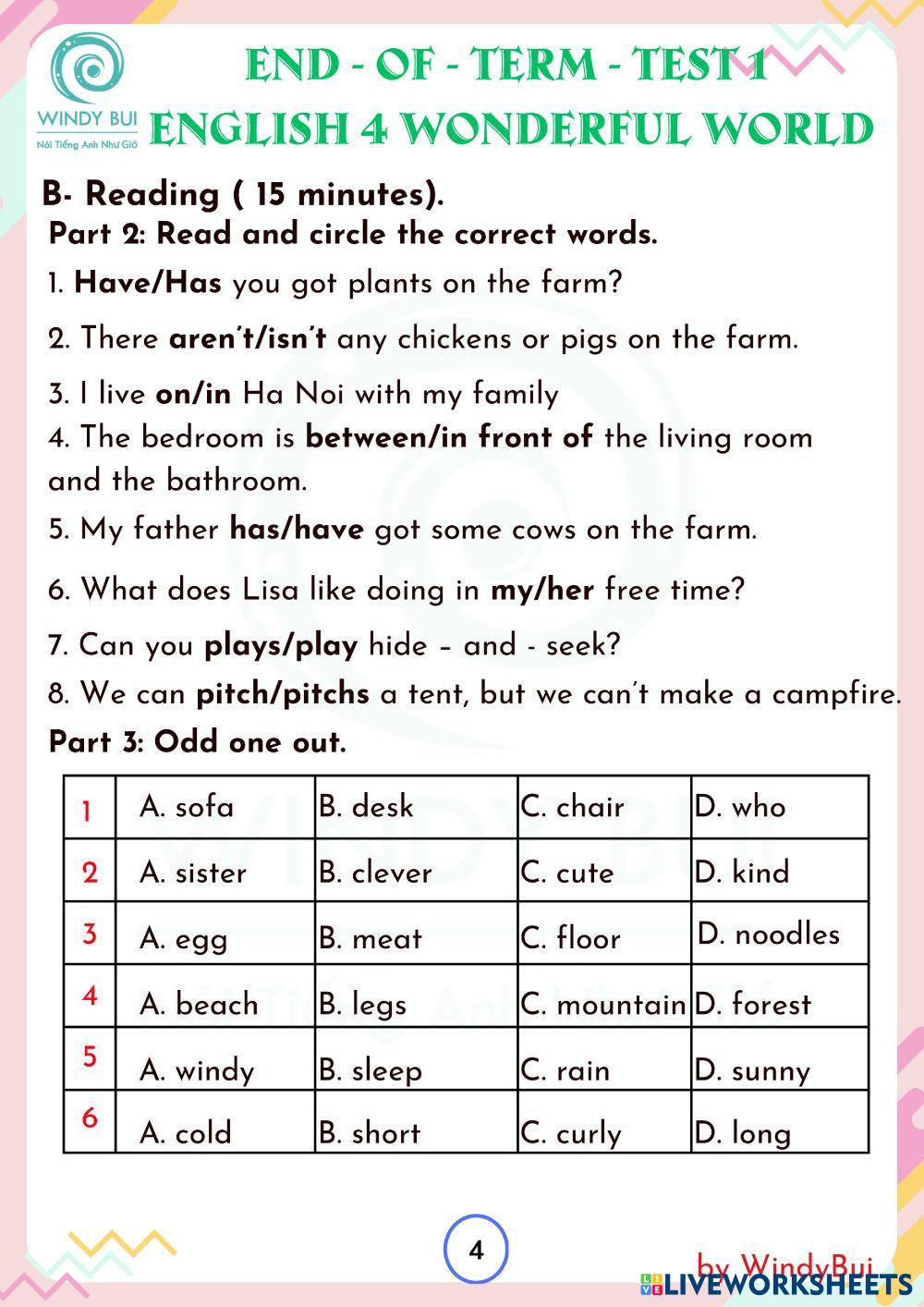 WINDY BUI
Nói Tiếng Anh Như Gió

END - OF - TERM - TEST 1
ENGLISH 4 WONDERFUL WORLD

B- Reading ( 15 minutes).
Part 2: Read and circle the correct words.

1. Have/Has you got plants on the farm?

2. There aren't/isn't any chickens or pigs on the farm.

3. I live on/in Ha Noi with my family

4. The bedroom is between/in front of the living room and the bathroom.

5. My father has/have got some cows on the farm.

6. What does Lisa like doing in my/her free time?

7. Can you plays/play hide – and - seek?

8. We can pitch/pitchs a tent, but we can't make a campfire.

Part 3: Odd one out.

| 1 | A. sofa | B. desk | C. chair | D. who |
|---|---|---|---|---|
| 2 | A. sister | B. clever | C. cute | D. kind |
| 3 | A. egg | B. meat | C. floor | D. noodles |
| 4 | A. beach | B. legs | C. mountain | D. forest |
| 5 | A. windy | B. sleep | C. rain | D. sunny |
| 6 | A. cold | B. short | C. curly | D. long |

4

by WindyBui

LIVEWORKSHEETS